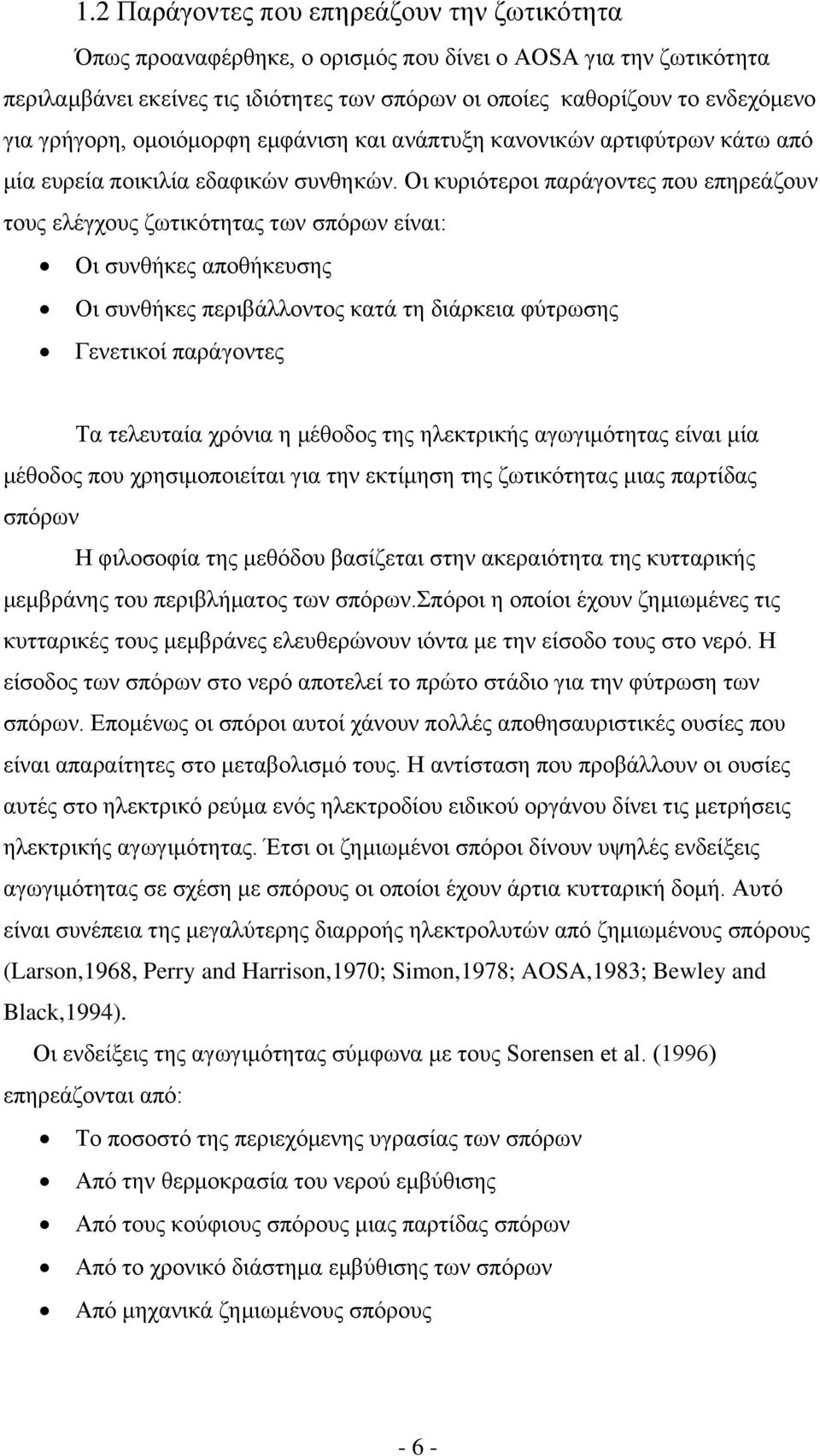 1.2 Παράγοντες που επηρεάζουν την ζωτικότητα

Όπως προαναφέρθηκε, ο ορισμός που δίνει ο AOSA για την ζωτικότητα περιλαμβάνει εκείνες τις ιδιότητες των σπόρων οι οποίες καθορίζουν το ενδεχόμενο για γρήγορη, ομοιόμορφη εμφάνιση και ανάπτυξη κανονικών αρτιφύτρων κάτω από μία ευρεία ποικιλία εδαφικών συνθηκών. Οι κυριότεροι παράγοντες που επηρεάζουν τους ελέγχους ζωτικότητας των σπόρων είναι:

• Οι συνθήκες αποθήκευσης
• Οι συνθήκες περιβάλλοντος κατά τη διάρκεια φύτρωσης
• Γενετικοί παράγοντες

Τα τελευταία χρόνια η μέθοδος της ηλεκτρικής αγωγιμότητας είναι μία μέθοδος που χρησιμοποιείται για την εκτίμηση της ζωτικότητας μιας παρτίδας σπόρων

Η φιλοσοφία της μεθόδου βασίζεται στην ακεραιότητα της κυτταρικής μεμβράνης του περιβλήματος των σπόρων.σπόροι η οποίοι έχουν ζημιωμένες τις κυτταρικές τους μεμβράνες ελευθερώνουν ιόντα με την είσοδο τους στο νερό. Η είσοδος των σπόρων στο νερό αποτελεί το πρώτο στάδιο για την φύτρωση των σπόρων. Επομένως οι σπόροι αυτοί χάνουν πολλές αποθησαυριστικές ουσίες που είναι απαραίτητες στο μεταβολισμό τους. Η αντίσταση που προβάλλουν οι ουσίες αυτές στο ηλεκτρικό ρεύμα ενός ηλεκτροδίου ειδικού οργάνου δίνει τις μετρήσεις ηλεκτρικής αγωγιμότητας. Έτσι οι ζημιωμένοι σπόροι δίνουν υψηλές ενδείξεις αγωγιμότητας σε σχέση με σπόρους οι οποίοι έχουν άρτια κυτταρική δομή. Αυτό είναι συνέπεια της μεγαλύτερης διαρροής ηλεκτρολυτών από ζημιωμένους σπόρους (Larson,1968, Perry and Harrison,1970; Simon,1978; AOSA,1983; Bewley and Black,1994).

Οι ενδείξεις της αγωγιμότητας σύμφωνα με τους Sorensen et al. (1996) επηρεάζονται από:

• Το ποσοστό της περιεχόμενης υγρασίας των σπόρων
• Από την θερμοκρασία του νερού εμβύθισης
• Από τους κούφιους σπόρους μιας παρτίδας σπόρων
• Από το χρονικό διάστημα εμβύθισης των σπόρων
• Από μηχανικά ζημιωμένους σπόρους

- 6 -